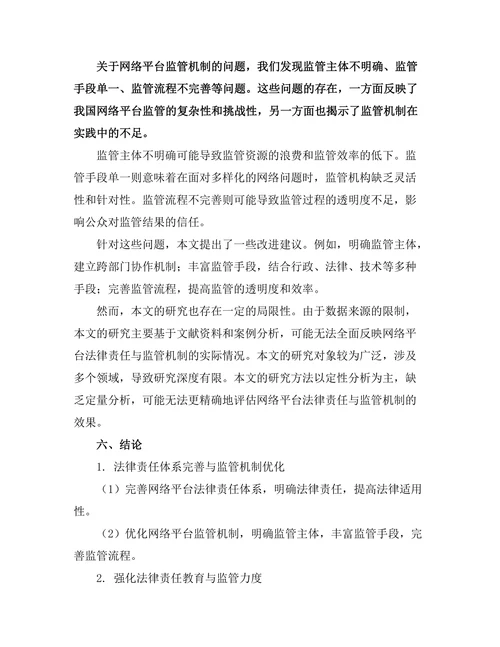 关于网络平台监管机制的问题，我们发现监管主体不明确、监管手段单一、监管流程不完善等问题。这些问题的存在，一方面反映了我国网络平台监管的复杂性和挑战性，另一方面也揭示了监管机制在实践中的不足。

监管主体不明确可能导致监管资源的浪费和监管效率的低下。监管手段单一则意味着在面对多样化的网络问题时，监管机构缺乏灵活性和针对性。监管流程不完善则可能导致监管过程的透明度不足，影响公众对监管结果的信任。

针对这些问题，本文提出了一些改进建议。例如，明确监管主体，建立跨部门协作机制；丰富监管手段，结合行政、法律、技术等多种手段；完善监管流程，提高监管的透明度和效率。

然而，本文的研究也存在一定的局限性。由于数据来源的限制，本文的研究主要基于文献资料和案例分析，可能无法全面反映网络平台法律责任与监管机制的实际情况。本文的研究对象较为广泛，涉及多个领域，导致研究深度有限。本文的研究方法以定性分析为主，缺乏定量分析，可能无法更精确地评估网络平台法律责任与监管机制的效果。

六、结论

1. 法律责任体系完善与监管机制优化

（1）完善网络平台法律责任体系，明确法律责任，提高法律适用性。

（2）优化网络平台监管机制，明确监管主体，丰富监管手段，完善监管流程。

2. 强化法律责任教育与监管力度